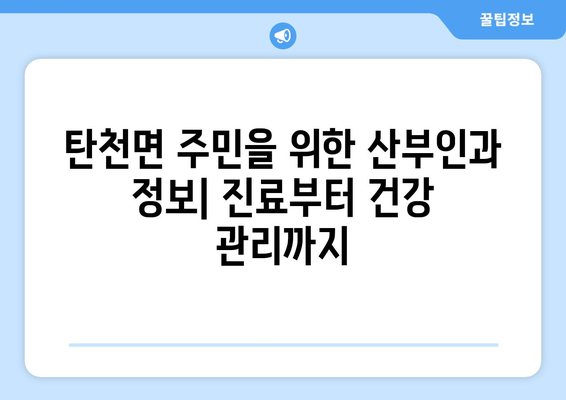 꿀팁정보

탄천면 주민을 위한 산부인과 정보| 진료부터 건강 관리까지